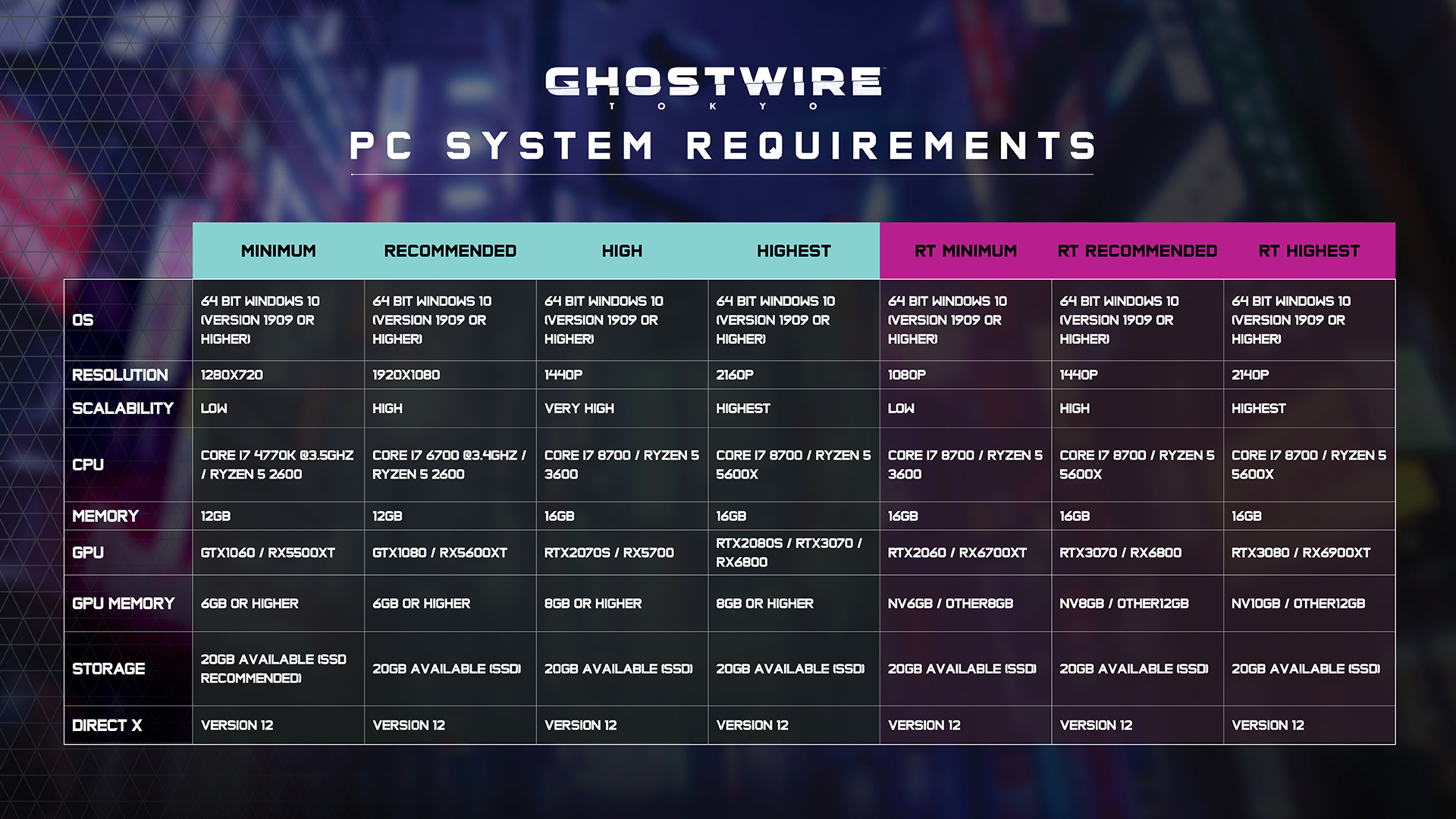 GHOSTWIRE
TOKYO

PC SYSTEM REQUIREMENTS

| | MINIMUM | RECOMMENDED | HIGH | HIGHEST | RT MINIMUM | RT RECOMMENDED | RT HIGHEST |
|---|---|---|---|---|---|---|---|
| OS | 64 BIT WINDOWS 10 (VERSION 1909 OR HIGHER) | 64 BIT WINDOWS 10 (VERSION 1909 OR HIGHER) | 64 BIT WINDOWS 10 (VERSION 1909 OR HIGHER) | 64 BIT WINDOWS 10 (VERSION 1909 OR HIGHER) | 64 BIT WINDOWS 10 (VERSION 1909 OR HIGHER) | 64 BIT WINDOWS 10 (VERSION 1909 OR HIGHER) | 64 BIT WINDOWS 10 (VERSION 1909 OR HIGHER) |
| RESOLUTION | 1280X720 | 1920X1080 | 1440P | 2160P | 1080P | 1440P | 2140P |
| SCALABILITY | LOW | HIGH | VERY HIGH | HIGHEST | LOW | HIGH | HIGHEST |
| CPU | CORE I7 4770K @3.5GHZ / RYZEN 5 2600 | CORE I7 6700 @3.4GHZ / RYZEN 5 2600 | CORE I7 8700 / RYZEN 5 3600 | CORE I7 8700 / RYZEN 5 5600X | CORE I7 8700 / RYZEN 5 3600 | CORE I7 8700 / RYZEN 5 5600X | CORE I7 8700 / RYZEN 5 5600X |
| MEMORY | 12GB | 12GB | 16GB | 16GB | 16GB | 16GB | 16GB |
| GPU | GTX1060 / RX5500XT | GTX1080 / RX5600XT | RTX2070S / RX5700 | RTX2080S / RTX3070 / RX6800 | RTX2060 / RX6700XT | RTX3070 / RX6800 | RTX3080 / RX6900XT |
| GPU MEMORY | 6GB OR HIGHER | 6GB OR HIGHER | 8GB OR HIGHER | 8GB OR HIGHER | NV6GB / OTHER8GB | NV8GB / OTHER12GB | NV10GB / OTHER12GB |
| STORAGE | 20GB AVAILABLE (SSD RECOMMENDED) | 20GB AVAILABLE (SSD) | 20GB AVAILABLE (SSD) | 20GB AVAILABLE (SSD) | 20GB AVAILABLE (SSD) | 20GB AVAILABLE (SSD) | 20GB AVAILABLE (SSD) |
| DIRECT X | VERSION 12 | VERSION 12 | VERSION 12 | VERSION 12 | VERSION 12 | VERSION 12 | VERSION 12 |